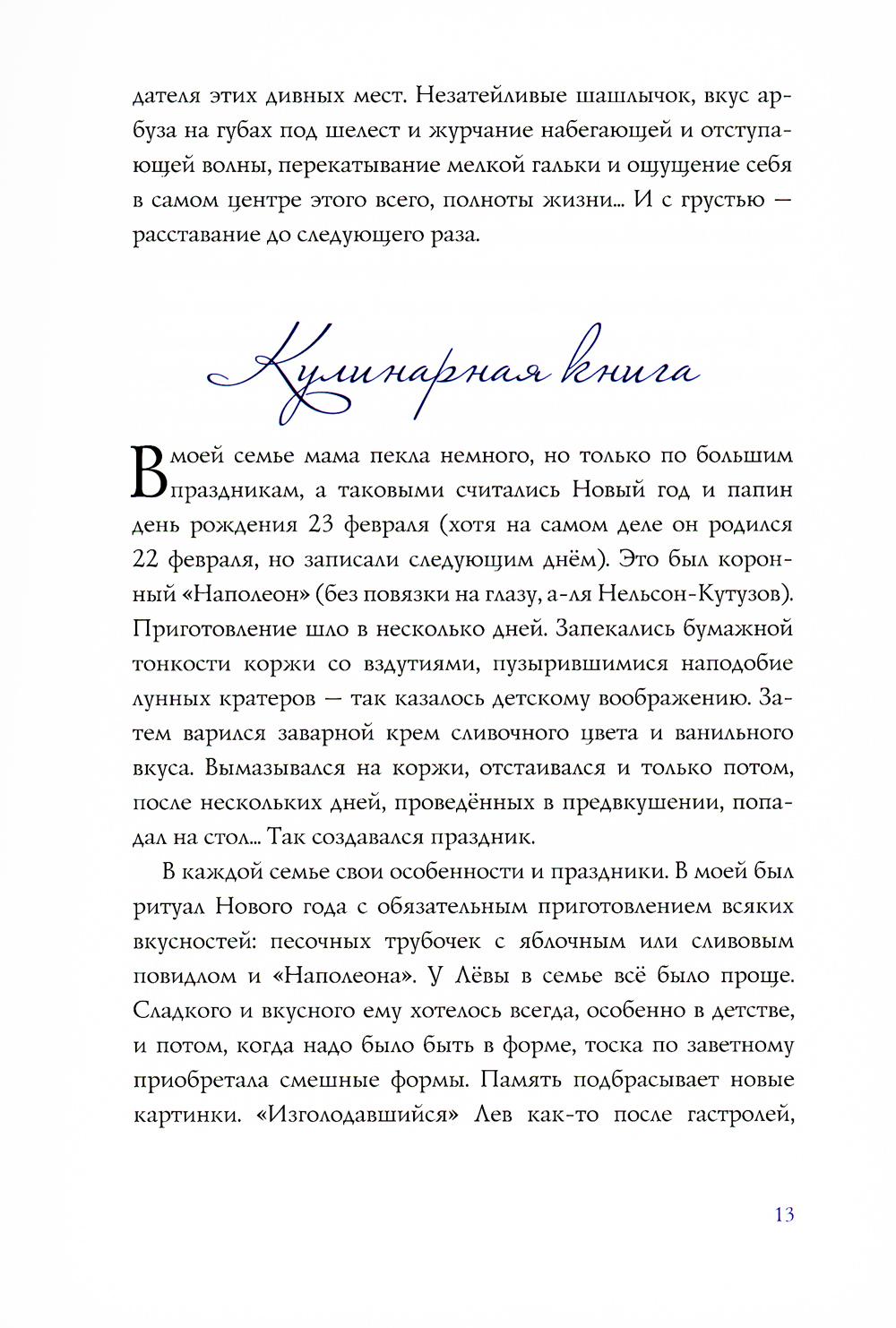 дателя этих дивных мест. Незатейливые шашлычок, вкус арбуза на губах под шелест и журчание набегающей и отступающей волны, перекатывание мелкой гальки и ощущение себя в самом центре этого всего, полноты жизни... И с грустью — расставание до следующего раза.

Кулинарная книга

В моей семье мама пекла немного, но только по большим праздникам, а таковыми считались Новый год и папин день рождения 23 февраля (хотя на самом деле он родился 22 февраля, но записали следующим днём). Это был коронный «Наполеон» (без повязки на глазу, а-ля Нельсон-Кутузов). Приготовление шло в несколько дней. Запекались бумажной тонкости коржи со вздутиями, пузырившимися наподобие лунных кратеров — так казалось детскому воображению. Затем варился заварной крем сливочного цвета и ванильного вкуса. Вымазывался на коржи, отстаивался и только потом, после нескольких дней, проведённых в предвкушении, попадал на стол... Так создавался праздник.

В каждой семье свои особенности и праздники. В моей был ритуал Нового года с обязательным приготовлением всяких вкусностей: песочных трубочек с яблочным или сливовым повидлом и «Наполеона». У Лёвы в семье всё было проще. Сладкого и вкусного ему хотелось всегда, особенно в детстве, и потом, когда надо было быть в форме, тоска по заветному приобретала смешные формы. Память подбрасывает новые картинки. «Изголодавшийся» Лев как-то после гастролей,

13